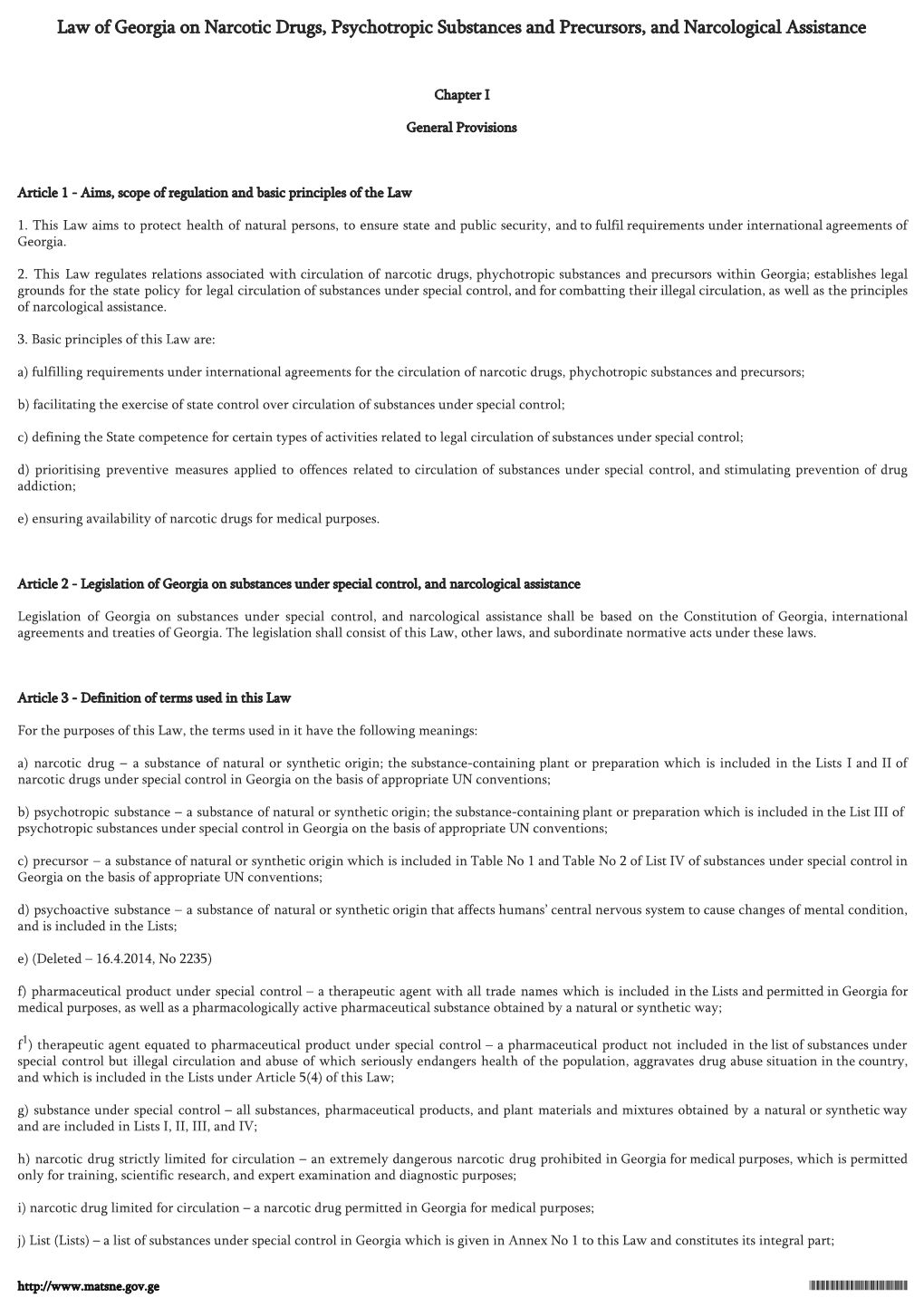 Law of Georgia on Narcotic Drugs, Psychotropic Substances and Precursors, and Narcological Assistance

Chapter I

General Provisions

Article 1 - Aims, scope of regulation and basic principles of the Law

1. This Law aims to protect health of natural persons, to ensure state and public security, and to fulfil requirements under international agreements of Georgia.

2. This Law regulates relations associated with circulation of narcotic drugs, phychotropic substances and precursors within Georgia; establishes legal grounds for the state policy for legal circulation of substances under special control, and for combatting their illegal circulation, as well as the principles of narcological assistance.

3. Basic principles of this Law are:

a) fulfilling requirements under international agreements for the circulation of narcotic drugs, phychotropic substances and precursors;

b) facilitating the exercise of state control over circulation of substances under special control;

c) defining the State competence for certain types of activities related to legal circulation of substances under special control;

d) prioritising preventive measures applied to offences related to circulation of substances under special control, and stimulating prevention of drug addiction;

e) ensuring availability of narcotic drugs for medical purposes.

Article 2 - Legislation of Georgia on substances under special control, and narcological assistance

Legislation of Georgia on substances under special control, and narcological assistance shall be based on the Constitution of Georgia, international agreements and treaties of Georgia. The legislation shall consist of this Law, other laws, and subordinate normative acts under these laws.

Article 3 - Definition of terms used in this Law

For the purposes of this Law, the terms used in it have the following meanings:

a) narcotic drug – a substance of natural or synthetic origin; the substance-containing plant or preparation which is included in the Lists I and II of narcotic drugs under special control in Georgia on the basis of appropriate UN conventions;

b) psychotropic substance – a substance of natural or synthetic origin; the substance-containing plant or preparation which is included in the List III of psychotropic substances under special control in Georgia on the basis of appropriate UN conventions;

c) precursor – a substance of natural or synthetic origin which is included in Table No 1 and Table No 2 of List IV of substances under special control in Georgia on the basis of appropriate UN conventions;

d) psychoactive substance – a substance of natural or synthetic origin that affects humans' central nervous system to cause changes of mental condition, and is included in the Lists;

e) (Deleted – 16.4.2014, No 2235)

f) pharmaceutical product under special control – a therapeutic agent with all trade names which is included in the Lists and permitted in Georgia for medical purposes, as well as a pharmacologically active pharmaceutical substance obtained by a natural or synthetic way;

$f^1$) therapeutic agent equated to pharmaceutical product under special control – a pharmaceutical product not included in the list of substances under special control but illegal circulation and abuse of which seriously endangers health of the population, aggravates drug abuse situation in the country, and which is included in the Lists under Article 5(4) of this Law;

g) substance under special control – all substances, pharmaceutical products, and plant materials and mixtures obtained by a natural or synthetic way and are included in Lists I, II, III, and IV;

h) narcotic drug strictly limited for circulation – an extremely dangerous narcotic drug prohibited in Georgia for medical purposes, which is permitted only for training, scientific research, and expert examination and diagnostic purposes;

i) narcotic drug limited for circulation – a narcotic drug permitted in Georgia for medical purposes;

j) List (Lists) – a list of substances under special control in Georgia which is given in Annex No 1 to this Law and constitutes its integral part;

http://www.matsne.gov.ge